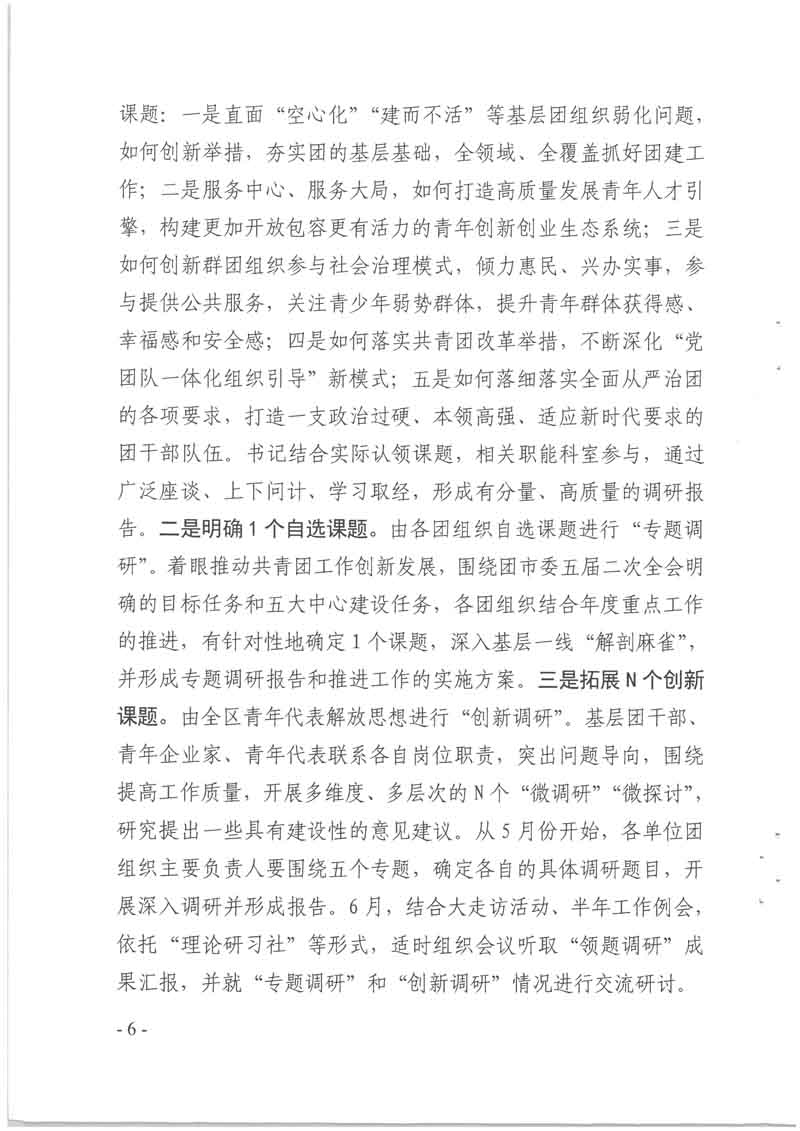 课题：一是直面“空心化”“建而不活”等基层团组织弱化问题，如何创新举措，夯实团的基层基础，全领域、全覆盖抓好团建工作；二是服务中心、服务大局，如何打造高质量发展青年人才引擎，构建更加开放包容更有活力的青年创新创业生态系统；三是如何创新群团组织参与社会治理模式，倾力惠民、兴办实事，参与提供公共服务，关注青少年弱势群体，提升青年群体获得感、幸福感和安全感；四是如何落实共青团改革举措，不断深化“党团队一体化组织引导”新模式；五是如何落细落实全面从严治团的各项要求，打造一支政治过硬、本领高强、适应新时代要求的团干部队伍。书记结合实际认领课题，相关职能科室参与，通过广泛座谈、上下问计、学习取经，形成有分量、高质量的调研报告。二是明确1个自选课题。由各团组织自选课题进行“专题调研”。着眼推动共青团工作创新发展，围绕团市委五届二次全会明确的目标任务和五大中心建设任务，各团组织结合年度重点工作的推进，有针对性地确定1个课题，深入基层一线“解剖麻雀”，并形成专题调研报告和推进工作的实施方案。三是拓展N个创新课题。由全区青年代表解放思想进行“创新调研”。基层团干部、青年企业家、青年代表联系各自岗位职责，突出问题导向，围绕提高工作质量，开展多维度、多层次的N个“微调研”“微探讨”，研究提出一些具有建设性的意见建议。从5月份开始，各单位团组织主要负责人要围绕五个专题，确定各自的具体调研题目，开展深入调研并形成报告。6月，结合大走访活动、半年工作例会，依托“理论研习社”等形式，适时组织会议听取“领题调研”成果汇报，并就“专题调研”和“创新调研”情况进行交流研讨。

- 6 -